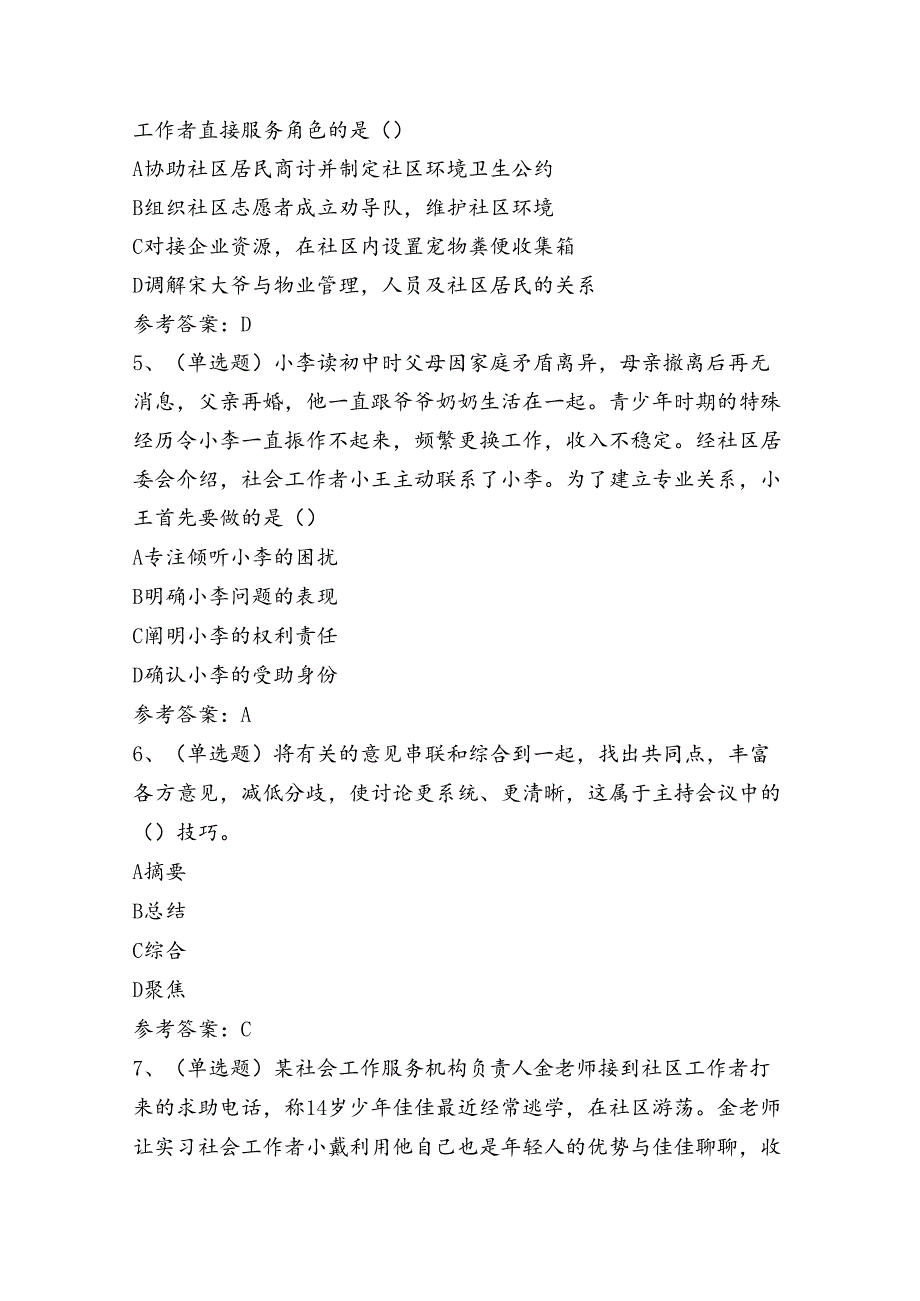 工作者直接服务角色的是（）

A协助社区居民商讨并制定社区环境卫生公约

B组织社区志愿者成立劝导队，维护社区环境

C对接企业资源，在社区内设置宠物粪便收集箱

D调解宋大爷与物业管理，人员及社区居民的关系

参考答案：D

5、（单选题）小李读初中时父母因家庭矛盾离异，母亲搬离后再无消息，父亲再婚，他一直跟爷爷奶奶生活在一起。青少年时期的特殊经历令小李一直振作不起来，频繁更换工作，收入不稳定。经社区居委会介绍，社会工作者小王主动联系了小李。为了建立专业关系，小王首先要做的是（）

A专注倾听小李的困扰

B明确小李问题的表现

C阐明小李的权利责任

D确认小李的受助身份

参考答案：A

6、（单选题）将有关的意见串联和综合到一起，找出共同点，丰富各方意见，减低分歧，使讨论更系统、更清晰，这属于主持会议中的（）技巧。

A摘要

B总结

C综合

D聚焦

参考答案：C

7、（单选题）某社会工作服务机构负责人金老师接到社区工作者打来的求助电话，称14岁少年佳佳最近经常逃学，在社区游荡。金老师让实习社会工作者小戴利用他自己也是年轻人的优势与佳佳聊聊，收